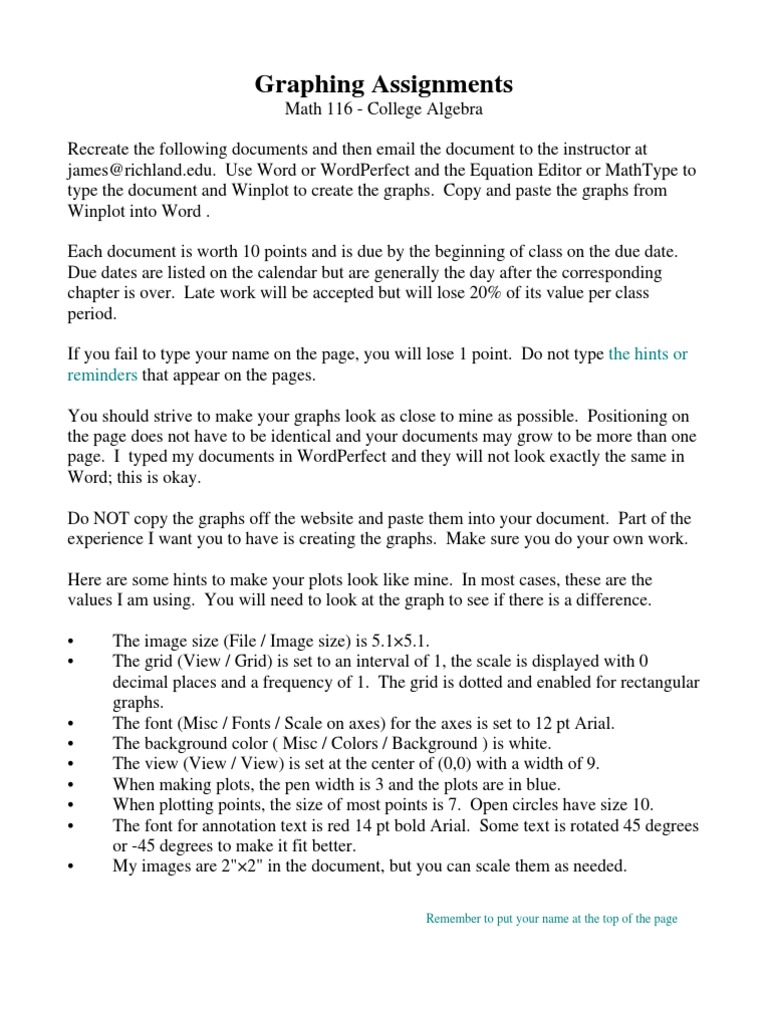 Graphing Assignments
Math 116 - College Algebra

Recreate the following documents and then email the document to the instructor at james@richland.edu. Use Word or WordPerfect and the Equation Editor or MathType to type the document and Winplot to create the graphs. Copy and paste the graphs from Winplot into Word .

Each document is worth 10 points and is due by the beginning of class on the due date. Due dates are listed on the calendar but are generally the day after the corresponding chapter is over. Late work will be accepted but will lose 20% of its value per class period.

If you fail to type your name on the page, you will lose 1 point. Do not type the hints or reminders that appear on the pages.

You should strive to make your graphs look as close to mine as possible. Positioning on the page does not have to be identical and your documents may grow to be more than one page. I typed my documents in WordPerfect and they will not look exactly the same in Word; this is okay.

Do NOT copy the graphs off the website and paste them into your document. Part of the experience I want you to have is creating the graphs. Make sure you do your own work.

Here are some hints to make your plots look like mine. In most cases, these are the values I am using. You will need to look at the graph to see if there is a difference.

• The image size (File / Image size) is 5.1×5.1.
• The grid (View / Grid) is set to an interval of 1, the scale is displayed with 0 decimal places and a frequency of 1. The grid is dotted and enabled for rectangular graphs.
• The font (Misc / Fonts / Scale on axes) for the axes is set to 12 pt Arial.
• The background color ( Misc / Colors / Background ) is white.
• The view (View / View) is set at the center of (0,0) with a width of 9.
• When making plots, the pen width is 3 and the plots are in blue.
• When plotting points, the size of most points is 7. Open circles have size 10.
• The font for annotation text is red 14 pt bold Arial. Some text is rotated 45 degrees or -45 degrees to make it fit better.
• My images are 2"×2" in the document, but you can scale them as needed.

Remember to put your name at the top of the page